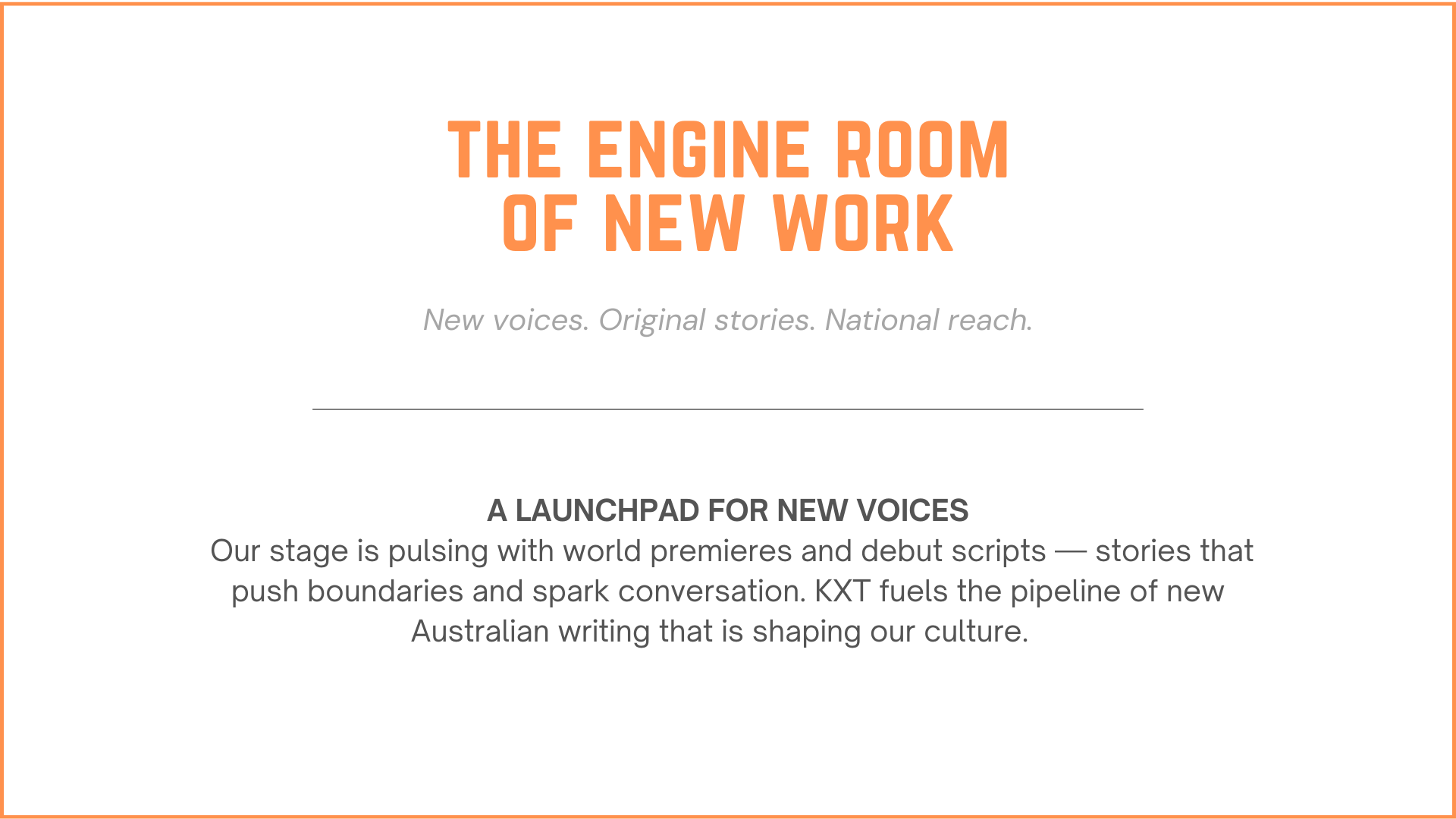 THE ENGINE ROOM
OF NEW WORK

New voices. Original stories. National reach.

A LAUNCHPAD FOR NEW VOICES

Our stage is pulsing with world premieres and debut scripts — stories that push boundaries and spark conversation. KXT fuels the pipeline of new Australian writing that is shaping our culture.